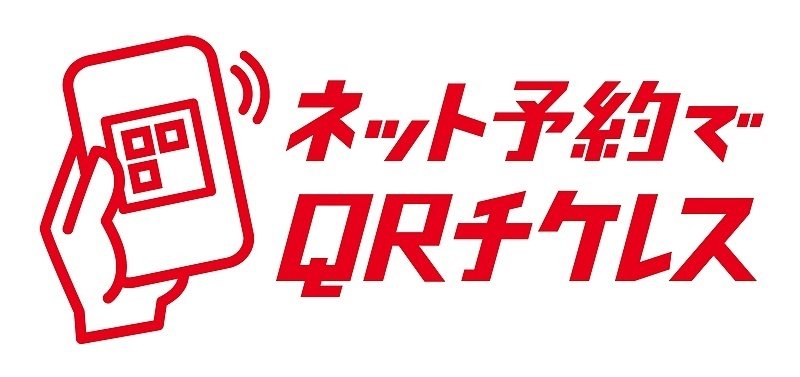 ネット予約で
QRチケレス